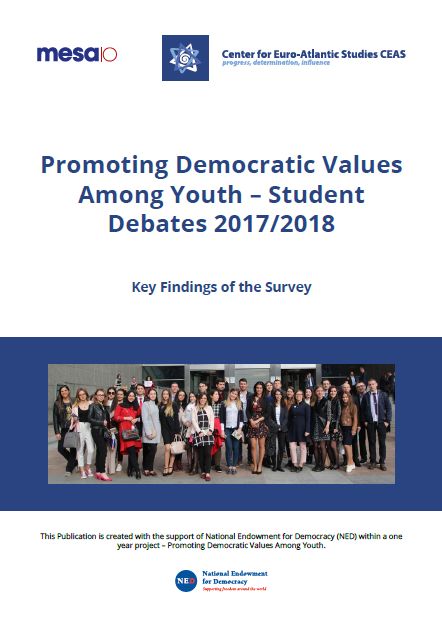 mesa10

Center for Euro-Atlantic Studies CEAS
progress, determination, influence

Promoting Democratic Values Among Youth – Student Debates 2017/2018

Key Findings of the Survey

This Publication is created with the support of National Endowment for Democracy (NED) within a one year project – Promoting Democratic Values Among Youth.

NED National Endowment for Democracy
Supporting freedom around the world